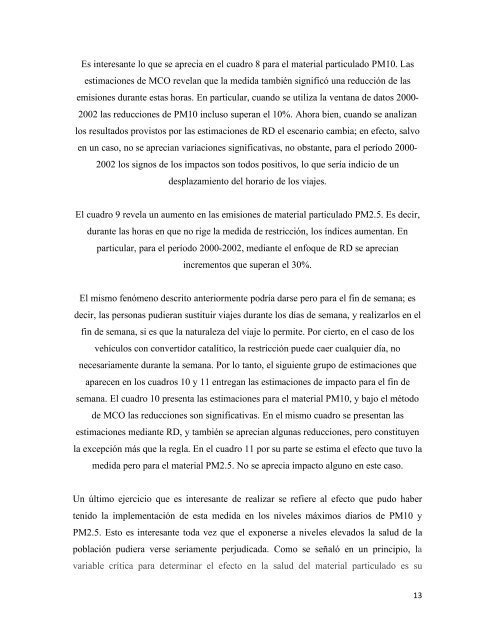 Es interesante lo que se aprecia en el cuadro 8 para el material particulado PM10. Las estimaciones de MCO revelan que la medida también significó una reducción de las emisiones durante estas horas. En particular, cuando se utiliza la ventana de datos 2000-2002 las reducciones de PM10 incluso superan el 10%. Ahora bien, cuando se analizan los resultados provistos por las estimaciones de RD el escenario cambia; en efecto, salvo en un caso, no se aprecian variaciones significativas, no obstante, para el período 2000-2002 los signos de los impactos son todos positivos, lo que sería indicio de un desplazamiento del horario de los viajes.

El cuadro 9 revela un aumento en las emisiones de material particulado PM2.5. Es decir, durante las horas en que no rige la medida de restricción, los índices aumentan. En particular, para el período 2000-2002, mediante el enfoque de RD se aprecian incrementos que superan el 30%.

El mismo fenómeno descrito anteriormente podría darse pero para el fin de semana; es decir, las personas pudieran sustituir viajes durante los días de semana, y realizarlos en el fin de semana, si es que la naturaleza del viaje lo permite. Por cierto, en el caso de los vehículos con convertidor catalítico, la restricción puede caer cualquier día, no necesariamente durante la semana. Por lo tanto, el siguiente grupo de estimaciones que aparecen en los cuadros 10 y 11 entregan las estimaciones de impacto para el fin de semana. El cuadro 10 presenta las estimaciones para el material PM10, y bajo el método de MCO las reducciones son significativas. En el mismo cuadro se presentan las estimaciones mediante RD, y también se aprecian algunas reducciones, pero constituyen la excepción más que la regla. En el cuadro 11 por su parte se estima el efecto que tuvo la medida pero para el material PM2.5. No se aprecia impacto alguno en este caso.

Un último ejercicio que es interesante de realizar se refiere al efecto que pudo haber tenido la implementación de esta medida en los niveles máximos diarios de PM10 y PM2.5. Esto es interesante toda vez que el exponerse a niveles elevados la salud de la población pudiera verse seriamente perjudicada. Como se señaló en un principio, la variable crítica para determinar el efecto en la salud del material particulado es su

13